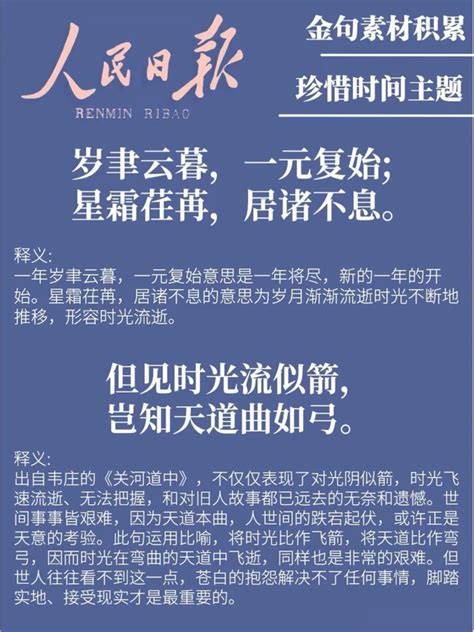 人民日報
RENMIN RIBAO

金句素材积累

珍惜时间主题

岁聿云暮，一元复始;
星霜荏苒，居诸不息。

释义:
一年岁聿云暮，一元复始意思是一年将尽，新的一年的开始。星霜荏苒，居诸不息的意思为岁月渐渐流逝时光不断地推移，形容时光流逝。

但见时光流似箭，
岂知天道曲如弓。

释义:
出自韦庄的《关河道中》，不仅仅表现了对光阴似箭，时光飞速流逝、无法把握，和对旧人故事都已远去的无奈和遗憾。世间事事皆艰难，因为天道本曲，人世间的跌宕起伏，或许正是天意的考验。此句运用比喻，将时光比作飞箭，将天道比作弯弓，因而时光在弯曲的天道中飞逝，同样也是非常的艰难。但世人往往看不到这一点，苍白的抱怨解决不了任何事情，脚踏实地、接受现实才是最重要的。